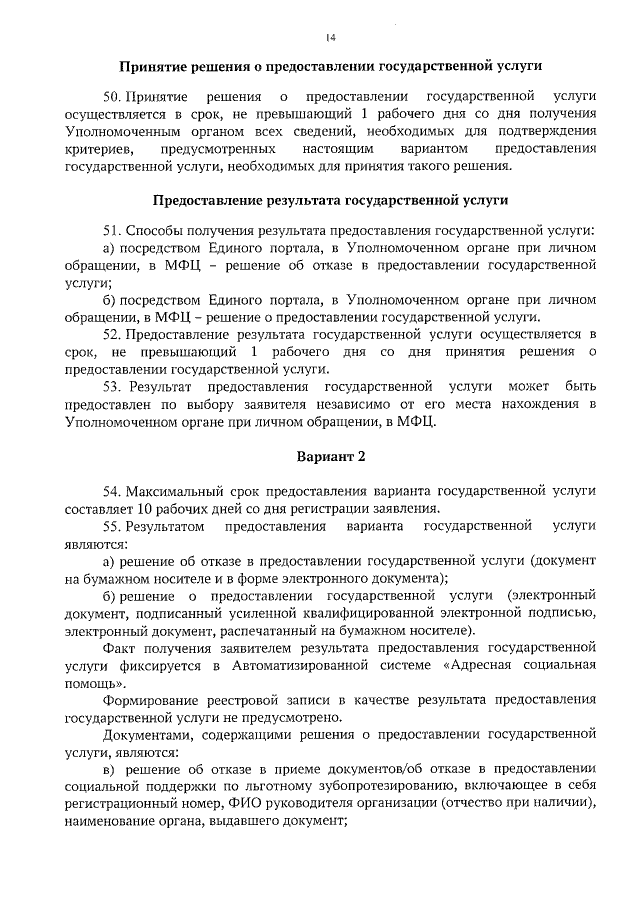 14

Принятие решения о предоставлении государственной услуги

50. Принятие решения о предоставлении государственной услуги осуществляется в срок, не превышающий 1 рабочего дня со дня получения Уполномоченным органом всех сведений, необходимых для подтверждения критериев, предусмотренных настоящим вариантом предоставления государственной услуги, необходимых для принятия такого решения.

Предоставление результата государственной услуги

51. Способы получения результата предоставления государственной услуги:
а) посредством Единого портала, в Уполномоченном органе при личном обращении, в МФЦ – решение об отказе в предоставлении государственной услуги;
б) посредством Единого портала, в Уполномоченном органе при личном обращении, в МФЦ – решение о предоставлении государственной услуги.
52. Предоставление результата государственной услуги осуществляется в срок, не превышающий 1 рабочего дня со дня принятия решения о предоставлении государственной услуги.
53. Результат предоставления государственной услуги может быть предоставлен по выбору заявителя независимо от его места нахождения в Уполномоченном органе при личном обращении, в МФЦ.

Вариант 2

54. Максимальный срок предоставления варианта государственной услуги составляет 10 рабочих дней со дня регистрации заявления.
55. Результатом предоставления варианта государственной услуги являются:
а) решение об отказе в предоставлении государственной услуги (документ на бумажном носителе и в форме электронного документа);
б) решение о предоставлении государственной услуги (электронный документ, подписанный усиленной квалифицированной электронной подписью, электронный документ, распечатанный на бумажном носителе).
Факт получения заявителем результата предоставления государственной услуги фиксируется в Автоматизированной системе «Адресная социальная помощь».
Формирование реестровой записи в качестве результата предоставления государственной услуги не предусмотрено.
Документами, содержащими решения о предоставлении государственной услуги, являются:
в) решение об отказе в приеме документов/об отказе в предоставлении социальной поддержки по льготному зубопротезированию, включающее в себя регистрационный номер, ФИО руководителя организации (отчество при наличии), наименование органа, выдавшего документ;